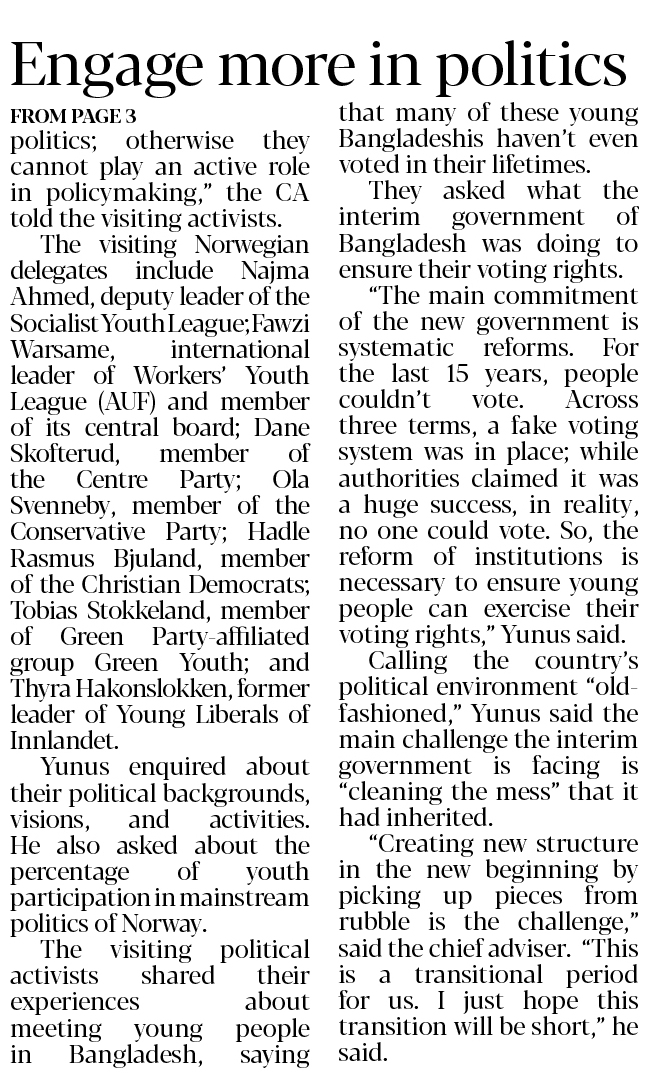 Engage more in politics

FROM PAGE 3

politics; otherwise they cannot play an active role in policymaking," the CA told the visiting activists.

The visiting Norwegian delegates include Najma Ahmed, deputy leader of the Socialist Youth League; Fawzi Warsame, international leader of Workers' Youth League (AUF) and member of its central board; Dane Skofterud, member of the Centre Party; Ola Svenneby, member of the Conservative Party; Hadle Rasmus Bjuland, member of the Christian Democrats; Tobias Stokkeland, member of Green Party-affiliated group Green Youth; and Thyra Hakonslokken, former leader of Young Liberals of Innlandet.

Yunus enquired about their political backgrounds, visions, and activities. He also asked about the percentage of youth participation in mainstream politics of Norway.

The visiting political activists shared their experiences about meeting young people in Bangladesh, saying that many of these young Bangladeshis haven't even voted in their lifetimes.

They asked what the interim government of Bangladesh was doing to ensure their voting rights.

"The main commitment of the new government is systematic reforms. For the last 15 years, people couldn't vote. Across three terms, a fake voting system was in place; while authorities claimed it was a huge success, in reality, no one could vote. So, the reform of institutions is necessary to ensure young people can exercise their voting rights," Yunus said.

Calling the country's political environment "old-fashioned," Yunus said the main challenge the interim government is facing is "cleaning the mess" that it had inherited.

"Creating new structure in the new beginning by picking up pieces from rubble is the challenge," said the chief adviser. "This is a transitional period for us. I just hope this transition will be short," he said.